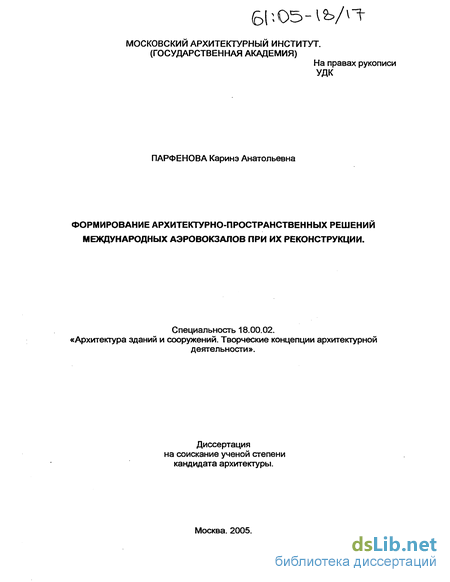 61:05-18/17

МОСКОВСКИЙ АРХИТЕКТУРНЫЙ ИНСТИТУТ.
(ГОСУДАРСТВЕННАЯ АКАДЕМИЯ)

На правах рукописи
УДК

ПАРФЕНОВА Каринэ Анатольевна

ФОРМИРОВАНИЕ АРХИТЕКТУРНО-ПРОСТРАНСТВЕННЫХ РЕШЕНИЙ МЕЖДУНАРОДНЫХ АЭРОВОКЗАЛОВ ПРИ ИХ РЕКОНСТРУКЦИИ.

Специальность 18.00.02.
«Архитектура зданий и сооружений. Творческие концепции архитектурной деятельности».

Диссертация
на соискание ученой степени
кандидата архитектуры.

Москва. 2005.

dsLib.net
библиотека диссертаций